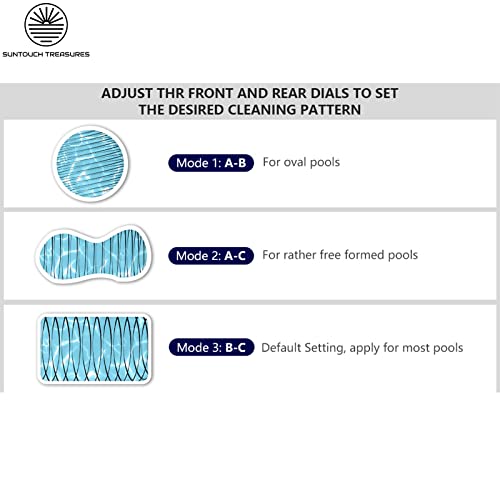 SUNTOUCH TREASURES

ADJUST THR FRONT AND REAR DIALS TO SET THE DESIRED CLEANING PATTERN

Mode 1: A-B For oval pools

Mode 2: A-C For rather free formed pools

Mode 3: B-C Default Setting, apply for most pools